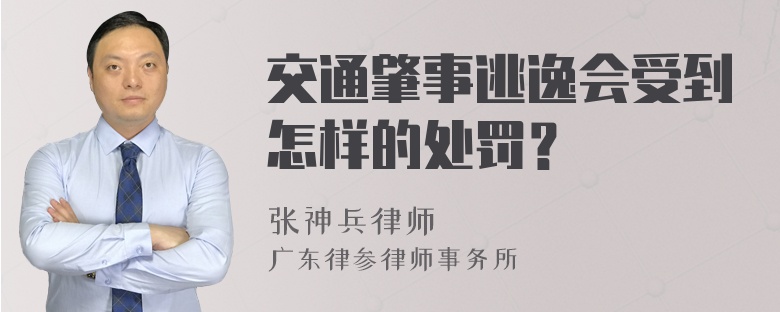 交通肇事逃逸会受到怎样的处罚？

张神兵律师
广东律参律师事务所